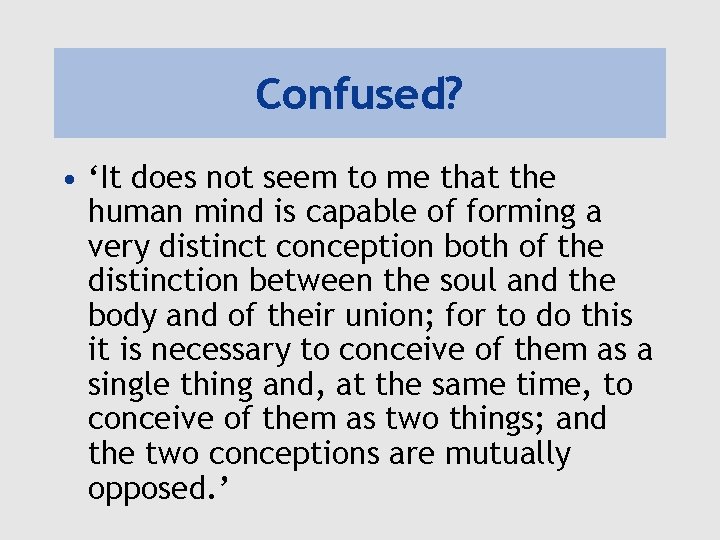 Confused?

• ‘It does not seem to me that the human mind is capable of forming a very distinct conception both of the distinction between the soul and the body and of their union; for to do this it is necessary to conceive of them as a single thing and, at the same time, to conceive of them as two things; and the two conceptions are mutually opposed.’